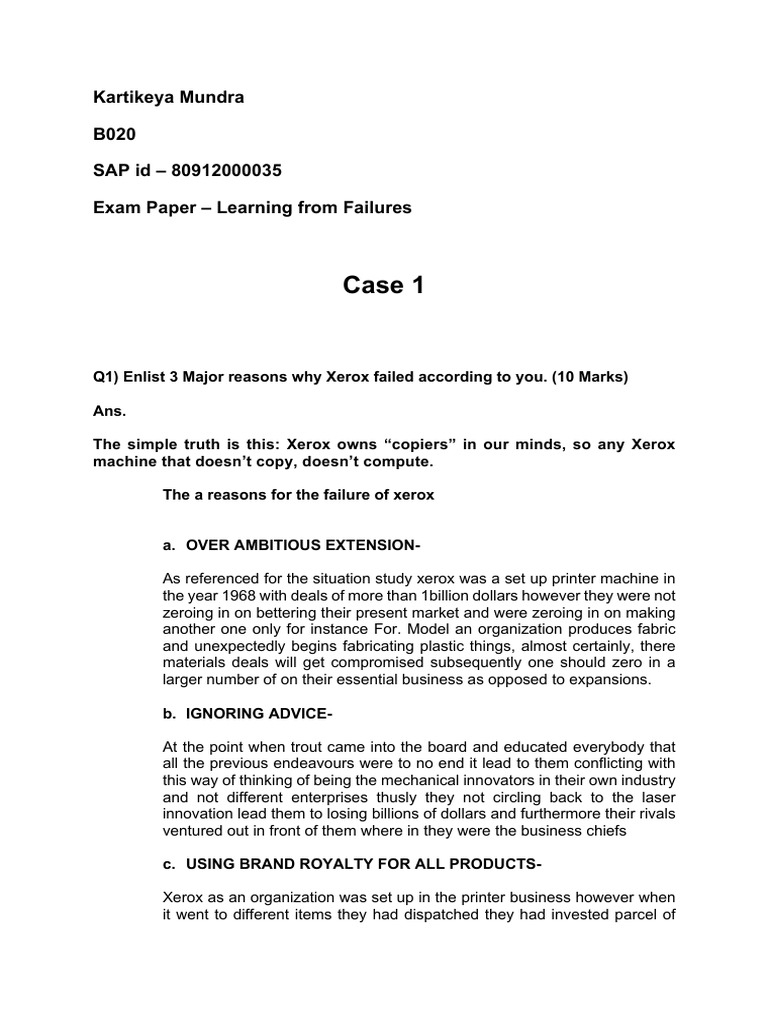 Kartikeya Mundra

B020

SAP id – 80912000035

Exam Paper – Learning from Failures

Case 1

Q1) Enlist 3 Major reasons why Xerox failed according to you. (10 Marks)

Ans.

The simple truth is this: Xerox owns “copiers” in our minds, so any Xerox machine that doesn’t copy, doesn’t compute.

The a reasons for the failure of xerox

a. OVER AMBITIOUS EXTENSION-

As referenced for the situation study xerox was a set up printer machine in the year 1968 with deals of more than 1billion dollars however they were not zeroing in on bettering their present market and were zeroing in on making another one only for instance For. Model an organization produces fabric and unexpectedly begins fabricating plastic things, almost certainly, there materials deals will get compromised subsequently one should zero in a larger number of on their essential business as opposed to expansions.

b. IGNORING ADVICE-

At the point when trout came into the board and educated everybody that all the previous endeavours were to no end it lead to them conflicting with this way of thinking of being the mechanical innovators in their own industry and not different enterprises thusly they not circling back to the laser innovation lead them to losing billions of dollars and furthermore their rivals ventured out in front of them where in they were the business chiefs

c. USING BRAND ROYALTY FOR ALL PRODUCTS-

Xerox as an organization was set up in the printer business however when it went to different items they had dispatched they had invested parcel of